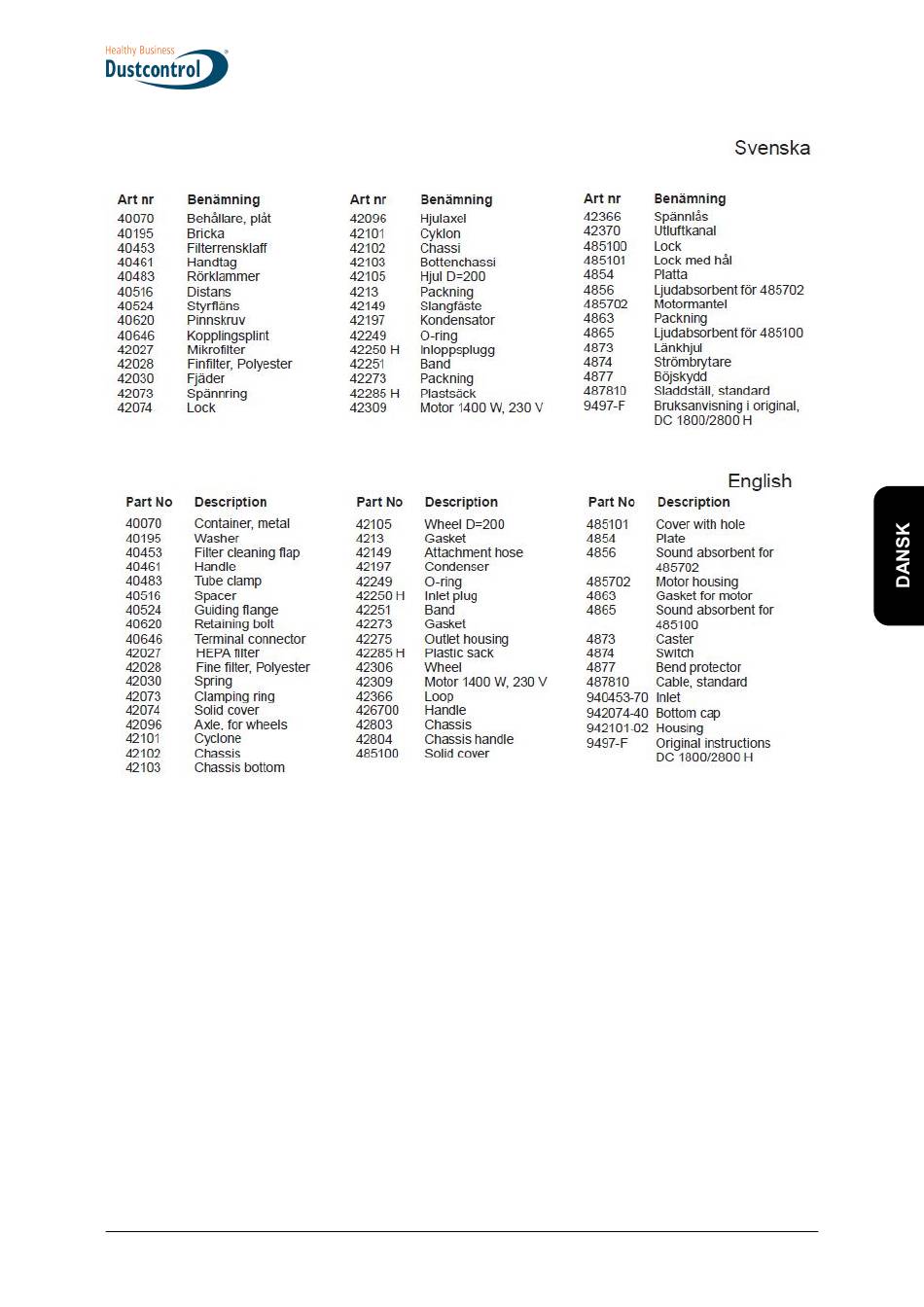 Healthy Business
Dustcontrol

Svenska

| Art nr | Benämning |
|---|---|
| 40070 | Behållare, plåt |
| 40195 | Bricka |
| 40453 | Filterrensklaff |
| 40461 | Handtag |
| 40483 | Rörklammer |
| 40516 | Distans |
| 40524 | Styrfläns |
| 40620 | Pinnskruv |
| 40646 | Kopplingsplint |
| 42027 | Mikrofilter |
| 42028 | Finfilter, Polyester |
| 42030 | Fjäder |
| 42073 | Spännring |
| 42074 | Lock |

| Art nr | Benämning |
|---|---|
| 42096 | Hjulaxel |
| 42101 | Cyklon |
| 42102 | Chassi |
| 42103 | Bottenchassi |
| 42105 | Hjul D=200 |
| 4213 | Packning |
| 42149 | Slangfäste |
| 42197 | Kondensator |
| 42249 | O-ring |
| 42250 H | Inloppsplugg |
| 42251 | Band |
| 42273 | Packning |
| 42285 H | Plastsäck |
| 42309 | Motor 1400 W, 230 V |

| Art nr | Benämning |
|---|---|
| 42366 | Spännlås |
| 42370 | Utluftkanal |
| 485100 | Lock |
| 485101 | Lock med hål |
| 4854 | Platta |
| 4856 | Ljudabsorbent för 485702 |
| 485702 | Motormantel |
| 4863 | Packning |
| 4865 | Ljudabsorbent för 485100 |
| 4873 | Länkhjul |
| 4874 | Strömbrytare |
| 4877 | Böjskydd |
| 487810 | Sladdställ, standard |
| 9497-F | Bruksanvisning i original, DC 1800/2800 H |

English

| Part No | Description |
|---|---|
| 40070 | Container, metal |
| 40195 | Washer |
| 40453 | Filter cleaning flap |
| 40461 | Handle |
| 40483 | Tube clamp |
| 40516 | Spacer |
| 40524 | Guiding flange |
| 40620 | Retaining bolt |
| 40646 | Terminal connector |
| 42027 | HEPA filter |
| 42028 | Fine filter, Polyester |
| 42030 | Spring |
| 42073 | Clamping ring |
| 42074 | Solid cover |
| 42096 | Axle, for wheels |
| 42101 | Cyclone |
| 42102 | Chassis |
| 42103 | Chassis bottom |

| Part No | Description |
|---|---|
| 42105 | Wheel D=200 |
| 4213 | Gasket |
| 42149 | Attachment hose |
| 42197 | Condenser |
| 42249 | O-ring |
| 42250 H | Inlet plug |
| 42251 | Band |
| 42273 | Gasket |
| 42275 | Outlet housing |
| 42285 H | Plastic sack |
| 42306 | Wheel |
| 42309 | Motor 1400 W, 230 V |
| 42366 | Loop |
| 426700 | Handle |
| 42803 | Chassis |
| 42804 | Chassis handle |
| 485100 | Solid cover |

| Part No | Description |
|---|---|
| 485101 | Cover with hole |
| 4854 | Plate |
| 4856 | Sound absorbent for 485702 |
| 485702 | Motor housing |
| 4863 | Gasket for motor |
| 4865 | Sound absorbent for 485100 |
| 4873 | Caster |
| 4874 | Switch |
| 4877 | Bend protector |
| 487810 | Cable, standard |
| 940453-70 | Inlet |
| 942074-40 | Bottom cap |
| 942101-02 | Housing |
| 9497-F | Original instructions DC 1800/2800 H |

DANSK